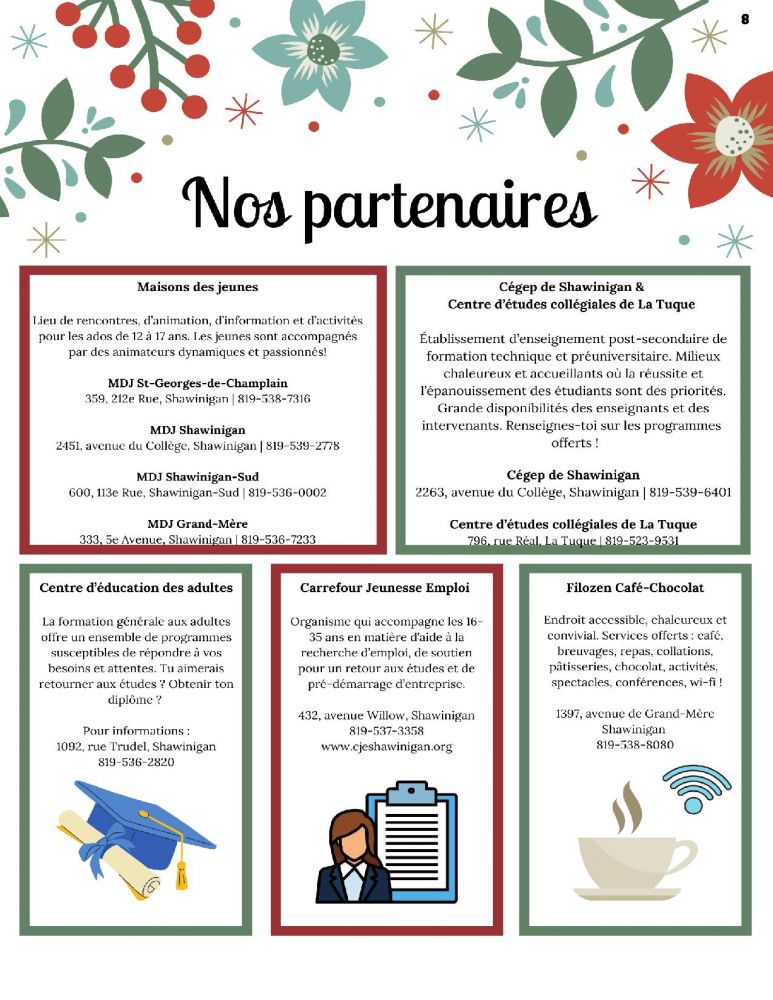 8

Nos partenaires

Maisons des jeunes

Lieu de rencontres, d'animation, d'information et d'activités pour les ados de 12 à 17 ans. Les jeunes sont accompagnés par des animateurs dynamiques et passionnés!

MDJ St-Georges-de-Champlain
359, 212e Rue, Shawinigan | 819-538-7316

MDJ Shawinigan
2451, avenue du Collège, Shawinigan | 819-539-2778

MDJ Shawinigan-Sud
600, 113e Rue, Shawinigan-Sud | 819-536-0002

MDJ Grand-Mère
333, 5e Avenue, Shawinigan | 819-536-7233

Cégep de Shawinigan & Centre d'études collégiales de La Tuque

Établissement d'enseignement post-secondaire de formation technique et préuniversitaire. Milieux chaleureux et accueillants où la réussite et l'épanouissement des étudiants sont des priorités. Grande disponibilités des enseignants et des intervenants. Renseignes-toi sur les programmes offerts !

Cégep de Shawinigan
2263, avenue du Collège, Shawinigan | 819-539-6401

Centre d'études collégiales de La Tuque
796, rue Réal, La Tuque | 819-523-9531

Centre d'éducation des adultes

La formation générale aux adultes offre un ensemble de programmes susceptibles de répondre à vos besoins et attentes. Tu aimerais retourner aux études ? Obtenir ton diplôme ?

Pour informations :
1092, rue Trudel, Shawinigan
819-536-2820

Carrefour Jeunesse Emploi

Organisme qui accompagne les 16-35 ans en matière d'aide à la recherche d'emploi, de soutien pour un retour aux études et de pré-démarrage d'entreprise.

432, avenue Willow, Shawinigan
819-537-3358
www.cjeshawinigan.org

Filozen Café-Chocolat

Endroit accessible, chaleureux et convivial. Services offerts : café, breuvages, repas, collations, pâtisseries, chocolat, activités, spectacles, conférences, wi-fi !

1397, avenue de Grand-Mère
Shawinigan
819-538-8080